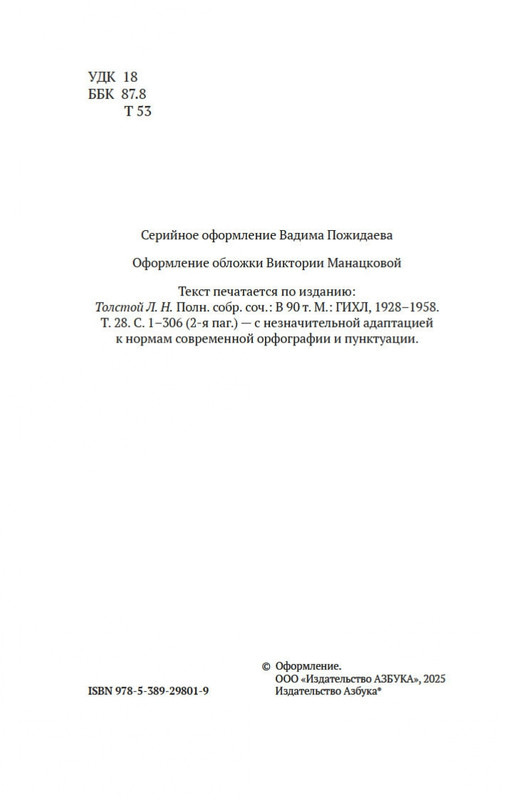 УДК 18
ББК 87.8
Т 53

Серийное оформление Вадима Пожидаева

Оформление обложки Виктории Манацковой

Текст печатается по изданию:
Толстой Л. Н. Полн. собр. соч.: В 90 т. М.: ГИХЛ, 1928–1958. Т. 28. С. 1–306 (2-я паг.) — с незначительной адаптацией к нормам современной орфографии и пунктуации.

ISBN 978-5-389-29801-9

© Оформление.
ООО «Издательство АЗБУКА», 2025
Издательство Азбука®